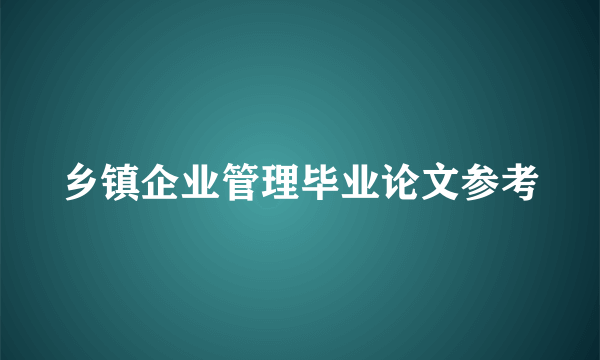 乡镇企业管理毕业论文参考